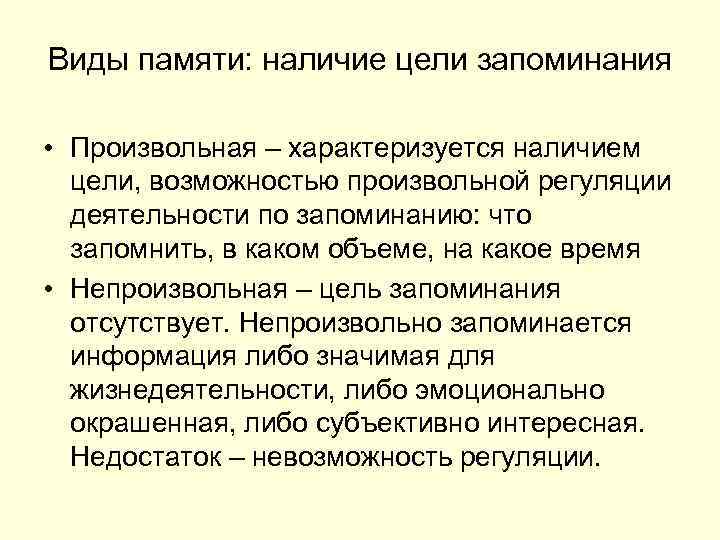 Виды памяти: наличие цели запоминания

• Произвольная – характеризуется наличием цели, возможностью произвольной регуляции деятельности по запоминанию: что запомнить, в каком объеме, на какое время

• Непроизвольная – цель запоминания отсутствует. Непроизвольно запоминается информация либо значимая для жизнедеятельности, либо эмоционально окрашенная, либо субъективно интересная. Недостаток – невозможность регуляции.